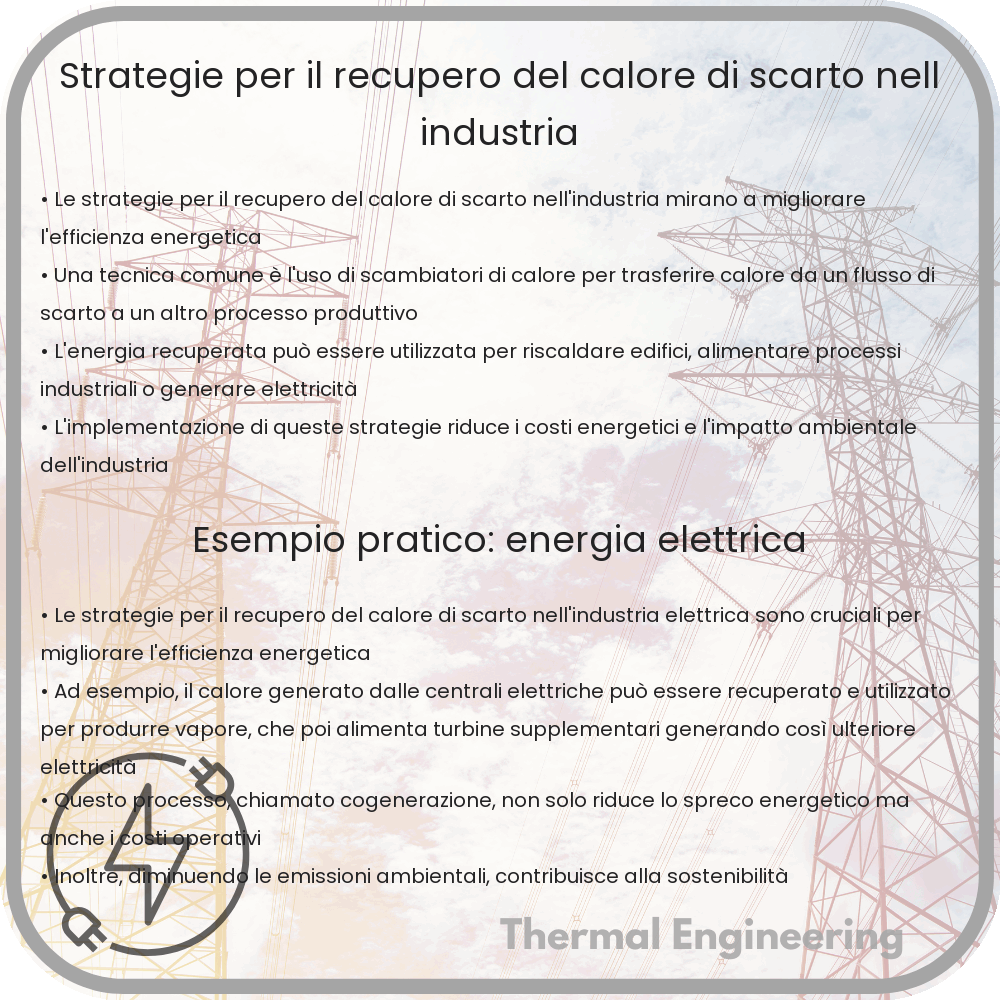 Strategie per il recupero del calore di scarto nell industria

• Le strategie per il recupero del calore di scarto nell'industria mirano a migliorare l'efficienza energetica
• Una tecnica comune è l'uso di scambiatori di calore per trasferire calore da un flusso di scarto a un altro processo produttivo
• L'energia recuperata può essere utilizzata per riscaldare edifici, alimentare processi industriali o generare elettricità
• L'implementazione di queste strategie riduce i costi energetici e l'impatto ambientale dell'industria

Esempio pratico: energia elettrica

• Le strategie per il recupero del calore di scarto nell'industria elettrica sono cruciali per migliorare l'efficienza energetica
• Ad esempio, il calore generato dalle centrali elettriche può essere recuperato e utilizzato per produrre vapore, che poi alimenta turbine supplementari generando così ulteriore elettricità
• Questo processo, chiamato cogenerazione, non solo riduce lo spreco energetico ma anche i costi operativi
• Inoltre, diminuendo le emissioni ambientali, contribuisce alla sostenibilità

Thermal Engineering